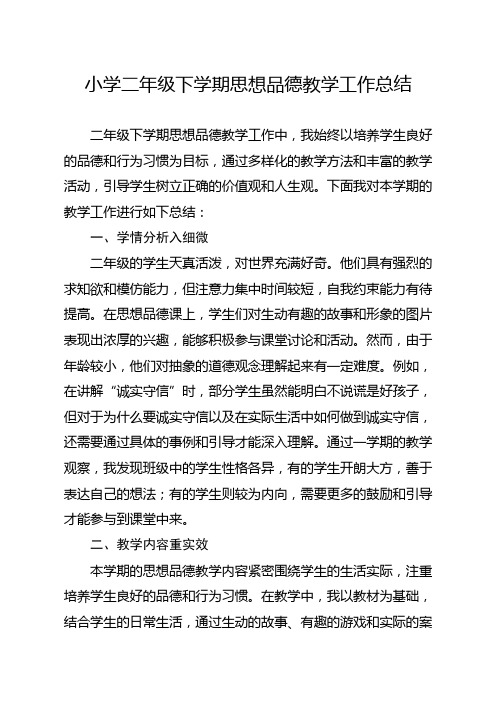 小学二年级下学期思想品德教学工作总结

二年级下学期思想品德教学工作中，我始终以培养学生良好的品德和行为习惯为目标，通过多样化的教学方法和丰富的教学活动，引导学生树立正确的价值观和人生观。下面我对本学期的教学工作进行如下总结：

一、学情分析入细微

二年级的学生天真活泼，对世界充满好奇。他们具有强烈的求知欲和模仿能力，但注意力集中时间较短，自我约束能力有待提高。在思想品德课上，学生们对生动有趣的故事和形象的图片表现出浓厚的兴趣，能够积极参与课堂讨论和活动。然而，由于年龄较小，他们对抽象的道德观念理解起来有一定难度。例如，在讲解“诚实守信”时，部分学生虽然能明白不说谎是好孩子，但对于为什么要诚实守信以及在实际生活中如何做到诚实守信，还需要通过具体的事例和引导才能深入理解。通过一学期的教学观察，我发现班级中的学生性格各异，有的学生开朗大方，善于表达自己的想法；有的学生则较为内向，需要更多的鼓励和引导才能参与到课堂中来。

二、教学内容重实效

本学期的思想品德教学内容紧密围绕学生的生活实际，注重培养学生良好的品德和行为习惯。在教学中，我以教材为基础，结合学生的日常生活，通过生动的故事、有趣的游戏和实际的案